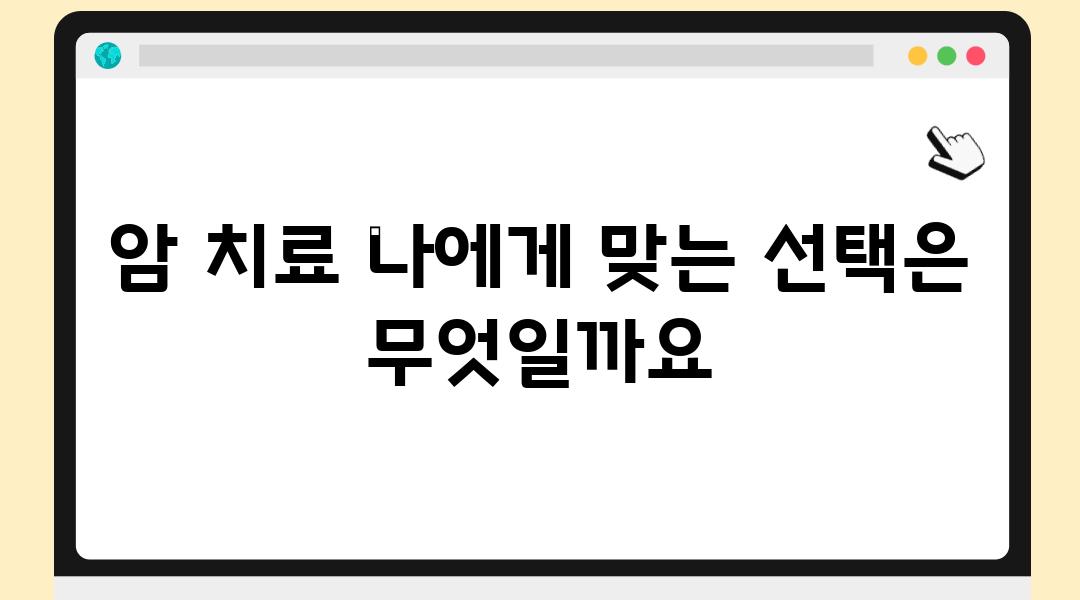 암 치료 나에게 맞는 선택은 무엇일까요